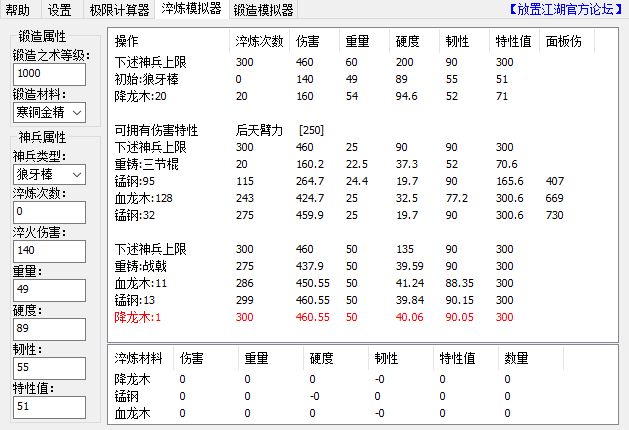 帮助 设置 极限计算器 淬炼模拟器 锻造模拟器 【放置江湖官方论坛】

锻造属性
锻造之术等级:
1000
锻造材料:
寒铜金精

神兵属性
神兵类型:
狼牙棒
淬炼次数:
0
淬火伤害:
140
重量:
49
硬度:
89
韧性:
55
特性值:
51

| 操作 | 淬炼次数 | 伤害 | 重量 | 硬度 | 韧性 | 特性值 | 面板伤 |
|---|---|---|---|---|---|---|---|
| 下述神兵上限 | 300 | 460 | 60 | 200 | 90 | 300 | |
| 初始:狼牙棒 | 0 | 140 | 49 | 89 | 55 | 51 | |
| 降龙木:20 | 20 | 160 | 54 | 94.6 | 52 | 71 | |
| | | | | | | | |
| 可拥有伤害特性 | 后天臂力 | [250] | | | | | |
| 下述神兵上限 | 300 | 460 | 25 | 90 | 90 | 300 | |
| 重铸:三节棍 | 20 | 160.2 | 22.5 | 37.3 | 52 | 70.6 | |
| 锰钢:95 | 115 | 264.7 | 24.4 | 19.7 | 90 | 165.6 | 407 |
| 血龙木:128 | 243 | 424.7 | 25 | 32.5 | 77.2 | 300.6 | 669 |
| 锰钢:32 | 275 | 459.9 | 25 | 19.7 | 90 | 300.6 | 730 |
| | | | | | | | |
| 下述神兵上限 | 300 | 460 | 50 | 135 | 90 | 300 | |
| 重铸:战戟 | 275 | 437.9 | 50 | 39.59 | 90 | 300 | |
| 血龙木:11 | 286 | 450.55 | 50 | 41.24 | 88.35 | 300 | |
| 锰钢:13 | 299 | 460.55 | 50 | 39.84 | 90.15 | 300 | |
| 降龙木:1 | 300 | 460.55 | 50 | 40.06 | 90.05 | 300 | |

| 淬炼材料 | 伤害 | 重量 | 硬度 | 韧性 | 特性值 | 数量 |
|---|---|---|---|---|---|---|
| 降龙木 | 0 | 0 | 0 | -0 | 0 | 0 |
| 锰钢 | 0 | 0 | -0 | 0 | 0 | 0 |
| 血龙木 | 0 | 0 | 0 | -0 | 0 | 0 |